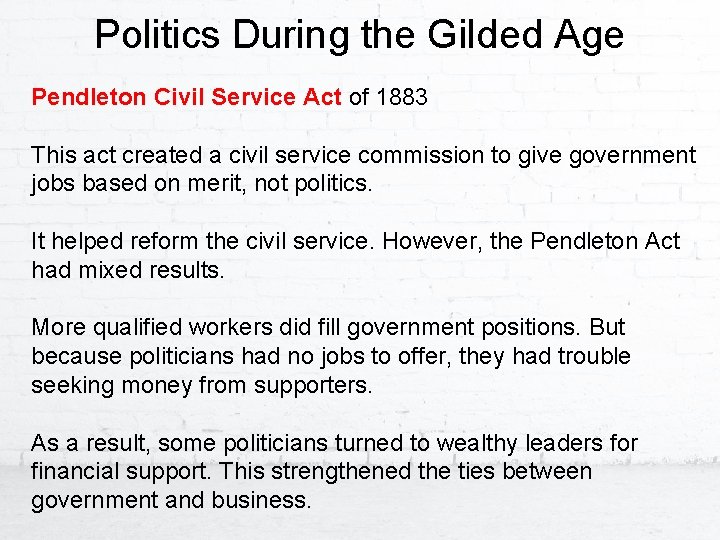 Politics During the Gilded Age

Pendleton Civil Service Act of 1883

This act created a civil service commission to give government jobs based on merit, not politics.

It helped reform the civil service. However, the Pendleton Act had mixed results.

More qualified workers did fill government positions. But because politicians had no jobs to offer, they had trouble seeking money from supporters.

As a result, some politicians turned to wealthy leaders for financial support. This strengthened the ties between government and business.